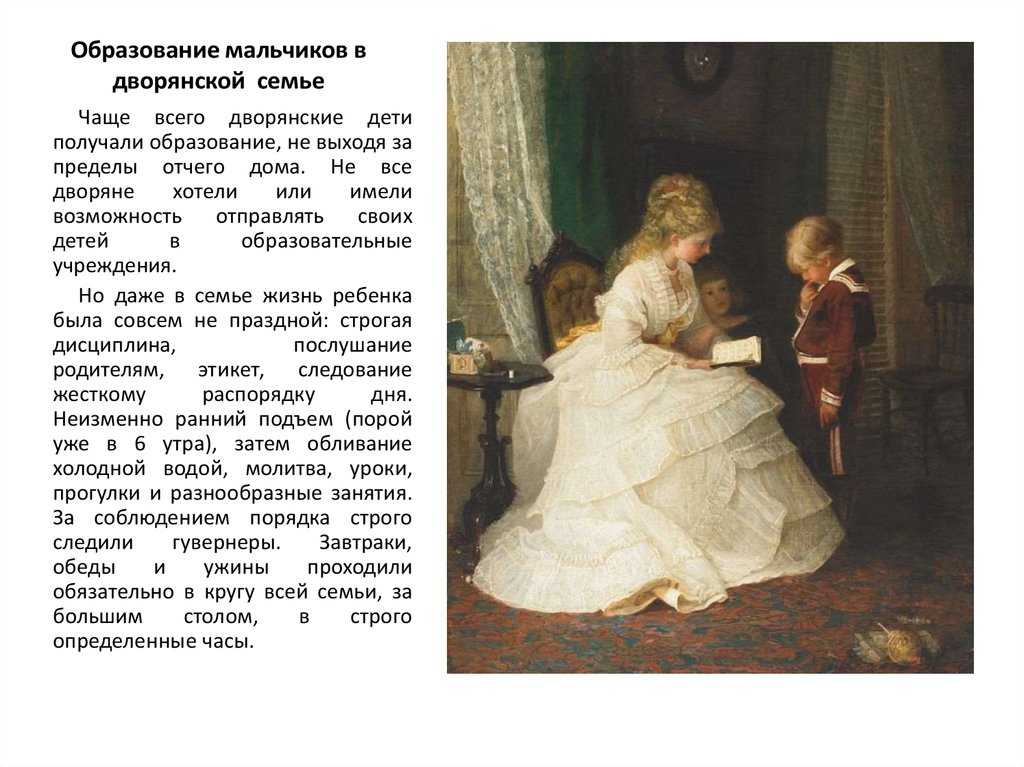 Образование мальчиков в дворянской семье

Чаще всего дворянские дети получали образование, не выходя за пределы отчего дома. Не все дворяне хотели или имели возможность отправлять своих детей в образовательные учреждения.

Но даже в семье жизнь ребенка была совсем не праздной: строгая дисциплина, послушание родителям, этикет, следование жесткому распорядку дня. Неизменно ранний подъем (порой уже в 6 утра), затем обливание холодной водой, молитва, уроки, прогулки и разнообразные занятия. За соблюдением порядка строго следили гувернеры. Завтраки, обеды и ужины проходили обязательно в кругу всей семьи, за большим столом, в строго определенные часы.